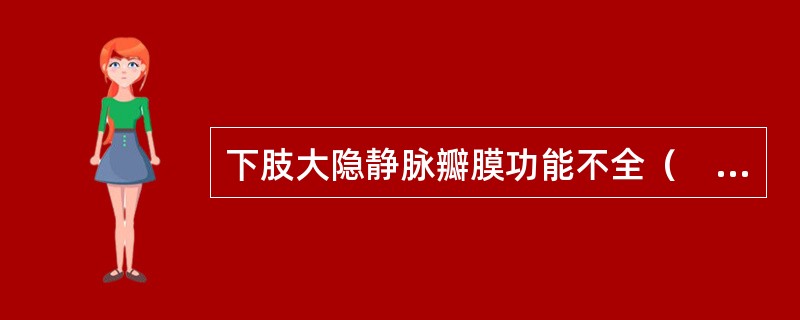 下肢大隐静脉瓣膜功能不全（　...